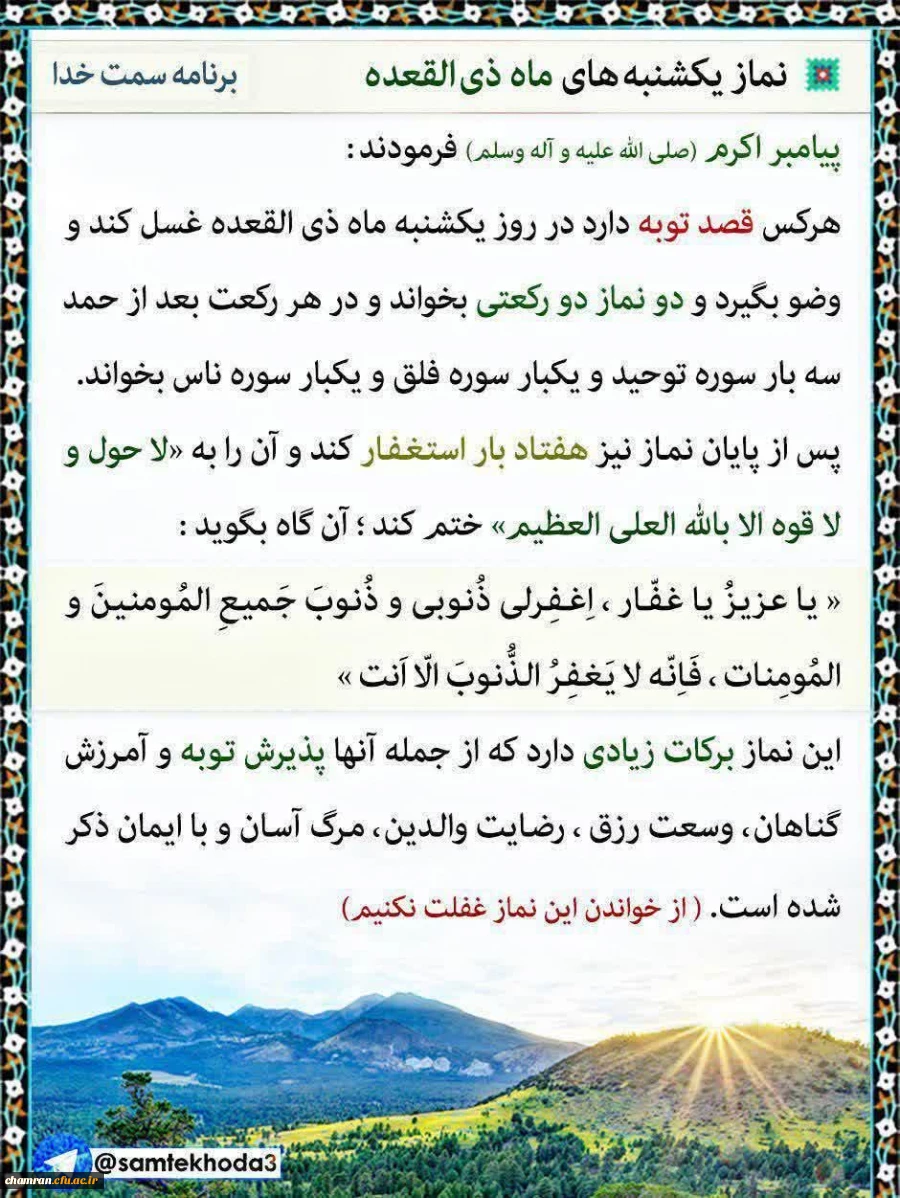 نماز یکشنبه های ماه ذی القعده

برنامه سمت خدا

پیامبر اکرم (صلی الله علیه و آله وسلم) فرمودند :

هرکس قصد توبه دارد در روز یکشنبه ماه ذی القعده غسل کند و وضو بگیرد و دو نماز دو رکعتی بخواند و در هر رکعت بعد از حمد سه بار سوره توحید و یکبار سوره فلق و یکبار سوره ناس بخواند. پس از پایان نماز نیز هفتاد بار استغفار کند و آن را به «لا حول و لا قوه الا بالله العلی العظیم» ختم کند ؛ آن گاه بگوید :

« یا عزیزُ یا غفّار ، اِغفِرلی ذُنوبی و ذُنوبَ جَمیعِ المُومنینَ و المُومِنات ، فَاِنّه لا یَغفِرُ الذُّنوبَ الّا اَنت »

این نماز برکات زیادی دارد که از جمله آنها پذیرش توبه و آمرزش گناهان، وسعت رزق ، رضایت والدین، مرگ آسان و با ایمان ذکر شده است. ( از خواندن این نماز غفلت نکنیم)

@samtekhoda3

chamran.cfu.ac.ir